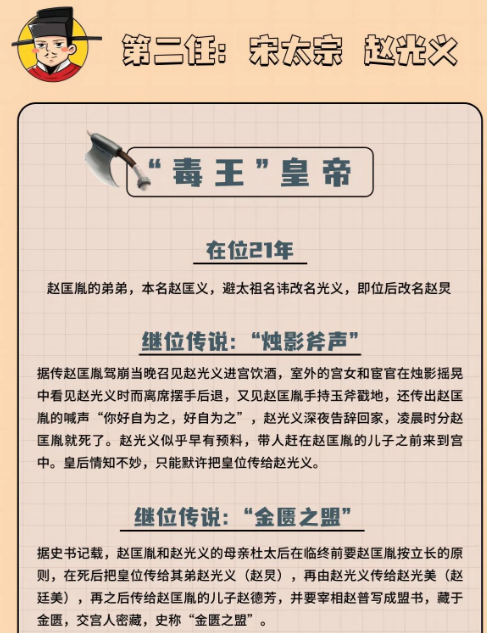 第二任：宋太宗 赵光义

“毒王”皇帝

在位21年

赵匡胤的弟弟，本名赵匡义，避太祖名讳改名光义，即位后改名赵炅

继位传说：“烛影斧声”

据传赵匡胤驾崩当晚召见赵光义进宫饮酒，室外的宫女和宦官在烛影摇晃中看见赵光义时而离席摆手后退，又见赵匡胤手持玉斧戳地，还传出赵匡胤的喊声“你好自为之，好自为之”，赵光义深夜告辞回家，凌晨时分赵匡胤就死了。赵光义似乎早有预料，带人赶在赵匡胤的儿子之前来到宫中。皇后情知不妙，只能默许把皇位传给赵光义。

继位传说：“金匮之盟”

据史书记载，赵匡胤和赵光义的母亲杜太后在临终前要赵匡胤按立长的原则，在死后把皇位传给其弟赵光义（赵炅），再由赵光义传给赵光美（赵廷美），再之后传给赵匡胤的儿子赵德芳，并要宰相赵普写成盟书，藏于金匮，交宫人密藏，史称“金匮之盟”。